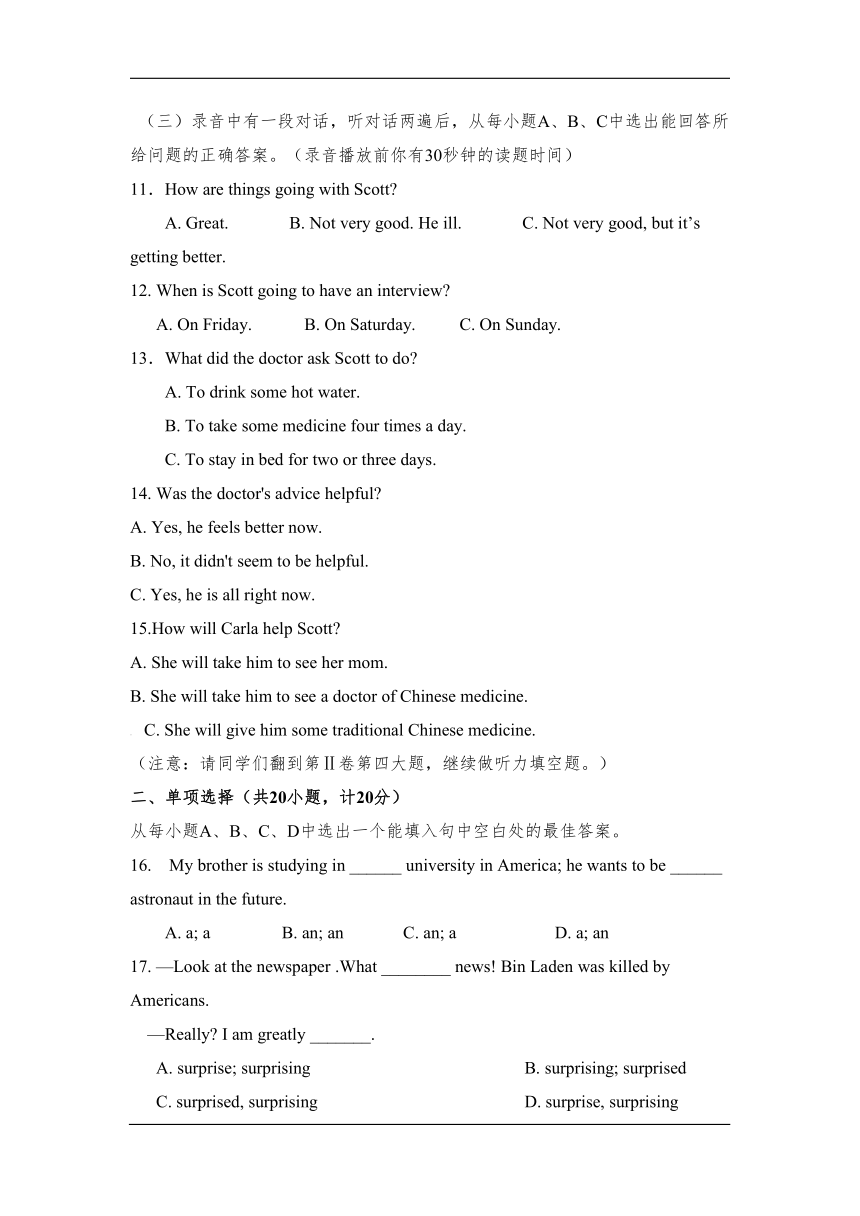 （三）录音中有一段对话，听对话两遍后，从每小题A、B、C中选出能回答所给问题的正确答案。（录音播放前你有30秒钟的读题时间）

11．How are things going with Scott?

A. Great.  B. Not very good. He ill.  C. Not very good, but it’s getting better.

12. When is Scott going to have an interview?

A. On Friday.  B. On Saturday.  C. On Sunday.

13．What did the doctor ask Scott to do?

A. To drink some hot water.

B. To take some medicine four times a day.

C. To stay in bed for two or three days.

14. Was the doctor's advice helpful?

A. Yes, he feels better now.

B. No, it didn't seem to be helpful.

C. Yes, he is all right now.

15.How will Carla help Scott?

A. She will take him to see her mom.

B. She will take him to see a doctor of Chinese medicine.

C. She will give him some traditional Chinese medicine.

（注意：请同学们翻到第Ⅱ卷第四大题，继续做听力填空题。）

二、单项选择（共20小题，计20分）

从每小题A、B、C、D中选出一个能填入句中空白处的最佳答案。

16.  My brother is studying in ______ university in America; he wants to be ______ astronaut in the future.

A. a; a  B. an; an  C. an; a  D. a; an

17. —Look at the newspaper .What ________ news! Bin Laden was killed by Americans.

—Really? I am greatly _______.

A. surprise; surprising  B. surprising; surprised

C. surprised, surprising  D. surprise, surprising